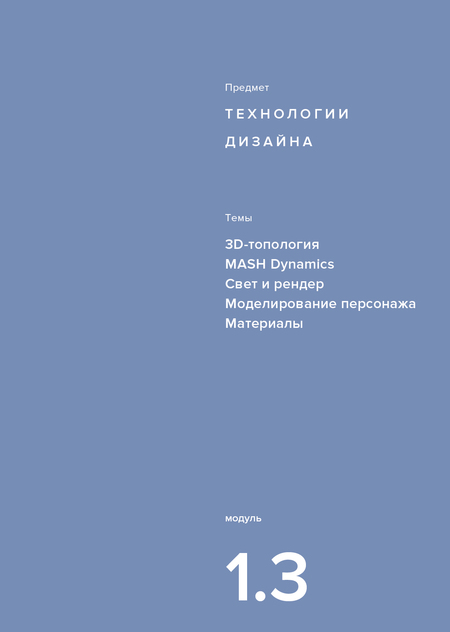 Предмет

ТЕХНОЛОГИИ ДИЗАЙНА

Темы

3D-топология
MASH Dynamics
Свет и рендер
Моделирование персонажа
Материалы

модуль

1.3